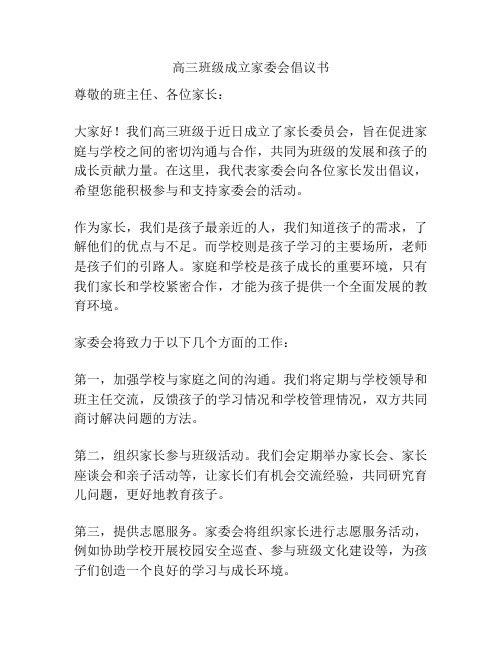 高三班级成立家委会倡议书

尊敬的班主任、各位家长：

大家好！我们高三班级于近日成立了家长委员会，旨在促进家庭与学校之间的密切沟通与合作，共同为班级的发展和孩子的成长贡献力量。在这里，我代表家委会向各位家长发出倡议，希望您能积极参与和支持家委会的活动。

作为家长，我们是孩子最亲近的人，我们知道孩子的需求，了解他们的优点与不足。而学校则是孩子学习的主要场所，老师是孩子们的引路人。家庭和学校是孩子成长的重要环境，只有我们家长和学校紧密合作，才能为孩子提供一个全面发展的教育环境。

家委会将致力于以下几个方面的工作：

第一，加强学校与家庭之间的沟通。我们将定期与学校领导和班主任交流，反馈孩子的学习情况和学校管理情况，双方共同商讨解决问题的方法。

第二，组织家长参与班级活动。我们会定期举办家长会、家长座谈会和亲子活动等，让家长们有机会交流经验，共同研究育儿问题，更好地教育孩子。

第三，提供志愿服务。家委会将组织家长进行志愿服务活动，例如协助学校开展校园安全巡查、参与班级文化建设等，为孩子们创造一个良好的学习与成长环境。